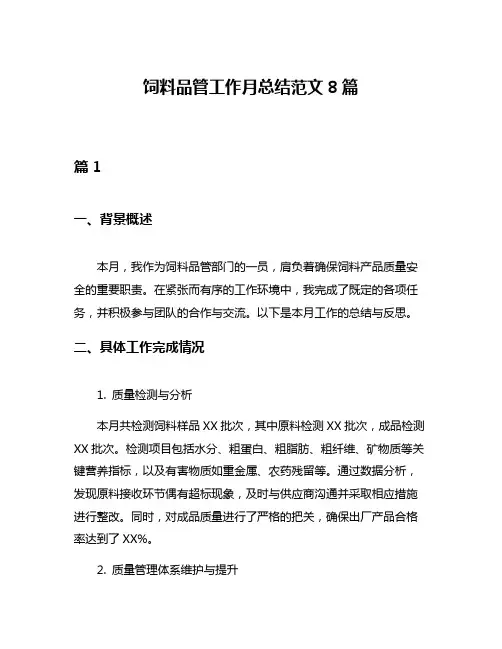 饲料品管工作月总结范文 8 篇

篇 1

一、背景概述

本月，我作为饲料品管部门的一员，肩负着确保饲料产品质量安全的重要职责。在紧张而有序的工作环境中，我完成了既定的各项任务，并积极参与团队的合作与交流。以下是本月工作的总结与反思。

二、具体工作完成情况

1. 质量检测与分析

本月共检测饲料样品 XX 批次，其中原料检测 XX 批次，成品检测 XX 批次。检测项目包括水分、粗蛋白、粗脂肪、粗纤维、矿物质等关键营养指标，以及有害物质如重金属、农药残留等。通过数据分析，发现原料接收环节偶有超标现象，及时与供应商沟通并采取相应措施进行整改。同时，对成品质量进行了严格的把关，确保出厂产品合格率达到了 XX%。

2. 质量管理体系维护与提升